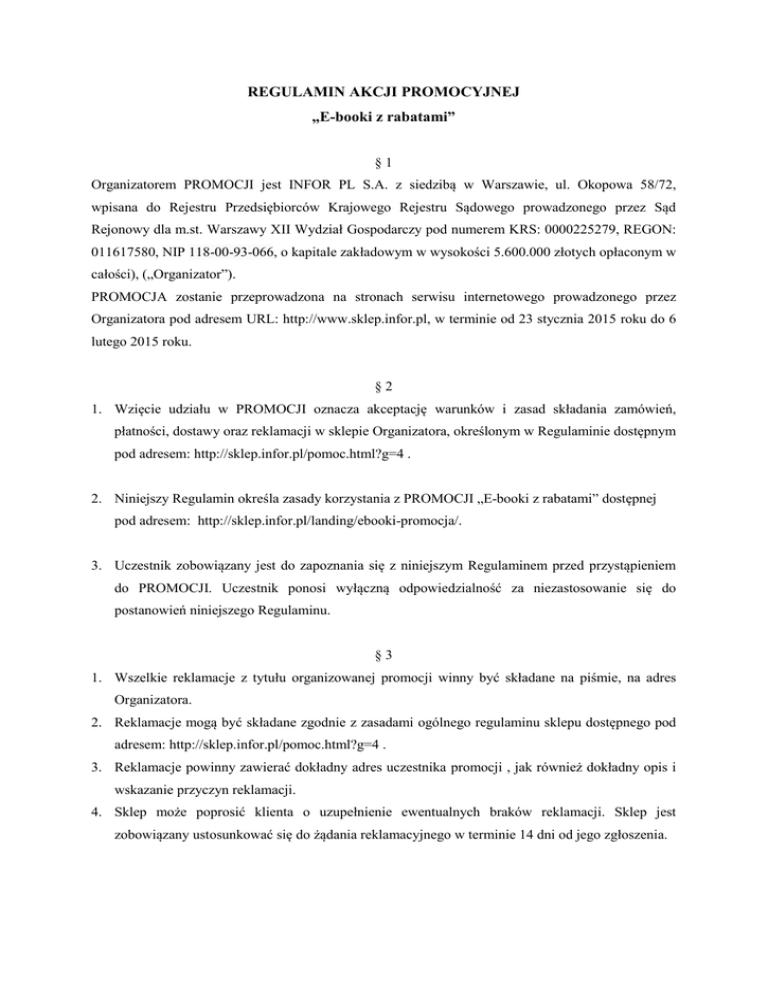 REGULAMIN AKCJI PROMOCYJNEJ
„E-booki z rabatami”

§ 1

Organizatorem PROMOCJI jest INFOR PL S.A. z siedzibą w Warszawie, ul. Okopowa 58/72, wpisana do Rejestru Przedsiębiorców Krajowego Rejestru Sądowego prowadzonego przez Sąd Rejonowy dla m.st. Warszawy XII Wydział Gospodarczy pod numerem KRS: 0000225279, REGON: 011617580, NIP 118-00-93-066, o kapitale zakładowym w wysokości 5.600.000 złotych opłaconym w całości), („Organizator”).
PROMOCJA zostanie przeprowadzona na stronach serwisu internetowego prowadzonego przez Organizatora pod adresem URL: http://www.sklep.infor.pl, w terminie od 23 stycznia 2015 roku do 6 lutego 2015 roku.

§ 2

1. Wzięcie udziału w PROMOCJI oznacza akceptację warunków i zasad składania zamówień, płatności, dostawy oraz reklamacji w sklepie Organizatora, określonym w Regulaminie dostępnym pod adresem: http://sklep.infor.pl/pomoc.html?g=4 .

2. Niniejszy Regulamin określa zasady korzystania z PROMOCJI „E-booki z rabatami” dostępnej pod adresem: http://sklep.infor.pl/landing/ebooki-promocja/.

3. Uczestnik zobowiązany jest do zapoznania się z niniejszym Regulaminem przed przystąpieniem do PROMOCJI. Uczestnik ponosi wyłączną odpowiedzialność za niezastosowanie się do postanowień niniejszego Regulaminu.

§ 3

1. Wszelkie reklamacje z tytułu organizowanej promocji winny być składane na piśmie, na adres Organizatora.
2. Reklamacje mogą być składane zgodnie z zasadami ogólnego regulaminu sklepu dostępnego pod adresem: http://sklep.infor.pl/pomoc.html?g=4 .
3. Reklamacje powinny zawierać dokładny adres uczestnika promocji , jak również dokładny opis i wskazanie przyczyn reklamacji.
4. Sklep może poprosić klienta o uzupełnienie ewentualnych braków reklamacji. Sklep jest zobowiązany ustosunkować się do żądania reklamacyjnego w terminie 14 dni od jego zgłoszenia.